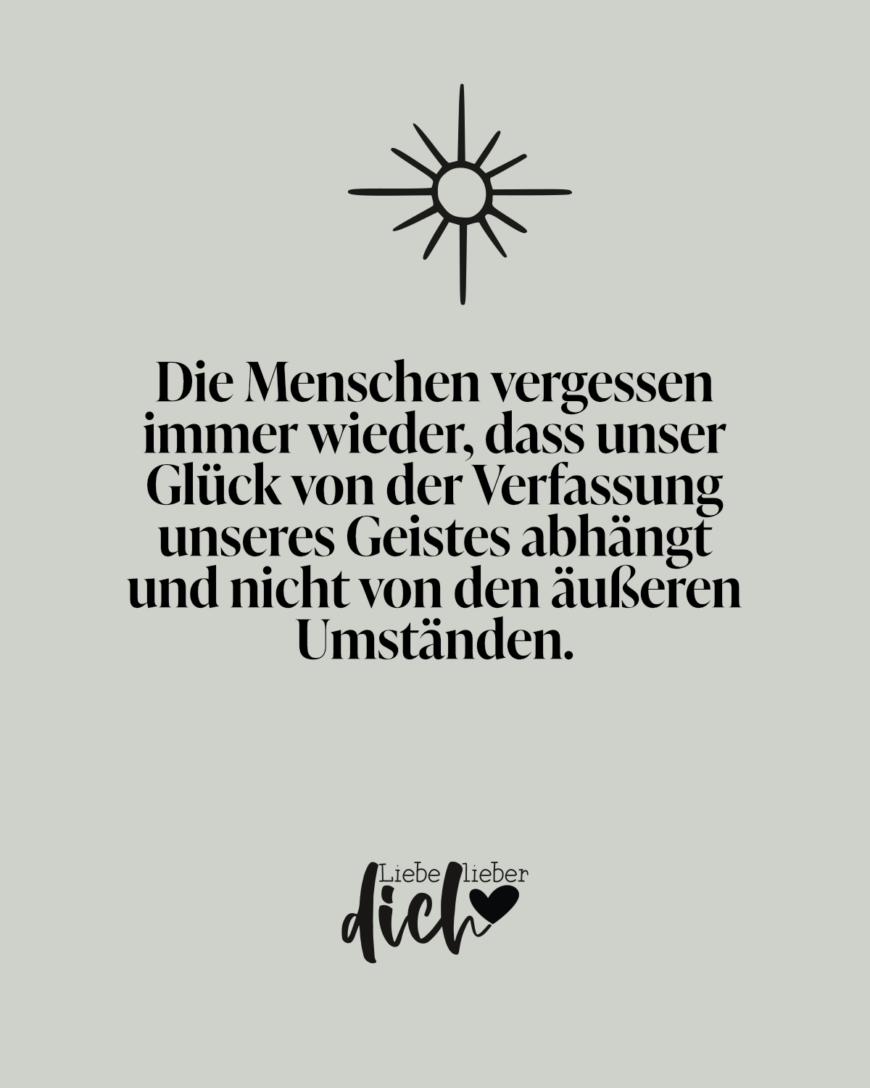 Die Menschen vergessen immer wieder, dass unser Glück von der Verfassung unseres Geistes abhängt und nicht von den äußeren Umständen.

Liebe lieber dich